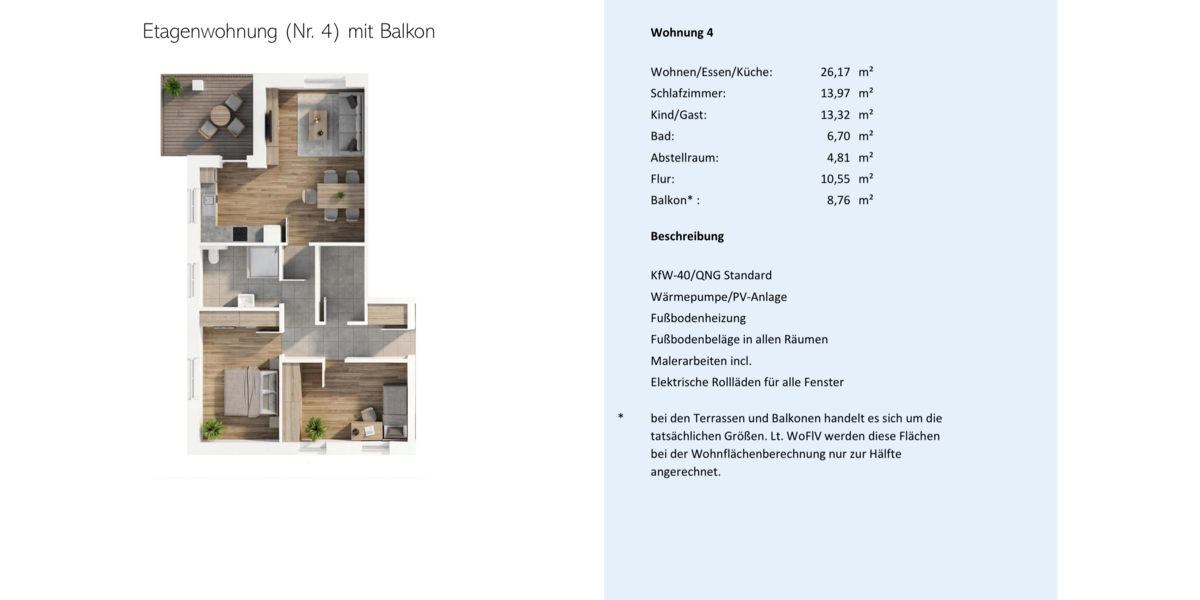 Etagenwohnung (Nr. 4) mit Balkon

Wohnung 4

| | | |
|---|---|---|
| Wohnen/Essen/Küche: | 26,17 | m² |
| Schlafzimmer: | 13,97 | m² |
| Kind/Gast: | 13,32 | m² |
| Bad: | 6,70 | m² |
| Abstellraum: | 4,81 | m² |
| Flur: | 10,55 | m² |
| Balkon* : | 8,76 | m² |

Beschreibung

KfW-40/QNG Standard
Wärmepumpe/PV-Anlage
Fußbodenheizung
Fußbodenbeläge in allen Räumen
Malerarbeiten incl.
Elektrische Rollläden für alle Fenster

* bei den Terrassen und Balkonen handelt es sich um die tatsächlichen Größen. Lt. WoFlV werden diese Flächen bei der Wohnflächenberechnung nur zur Hälfte angerechnet.